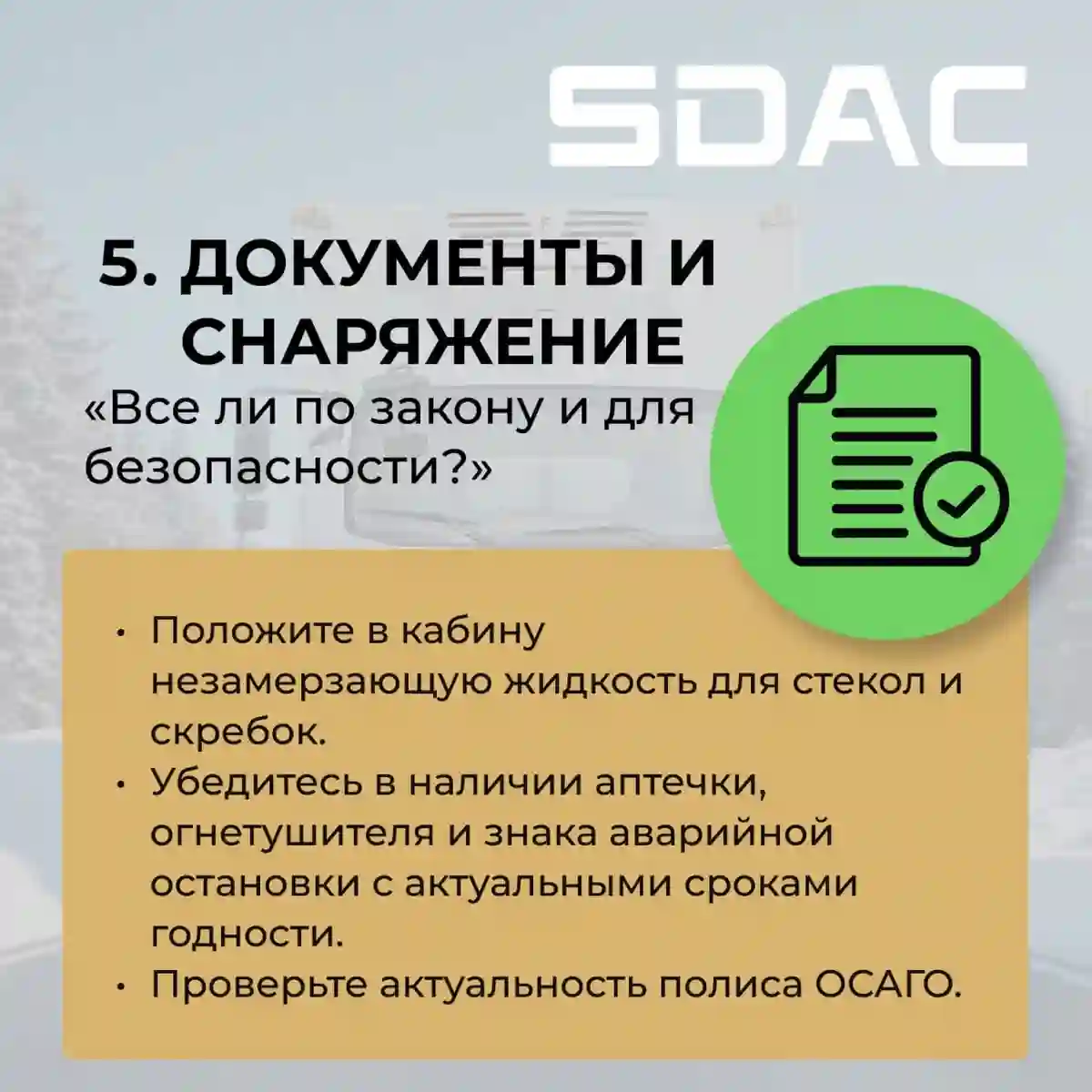 SDAC

5. ДОКУМЕНТЫ И СНАРЯЖЕНИЕ

«Все ли по закону и для безопасности?»

• Положите в кабину незамерзающую жидкость для стекол и скребок.
• Убедитесь в наличии аптечки, огнетушителя и знака аварийной остановки с актуальными сроками годности.
• Проверьте актуальность полиса ОСАГО.